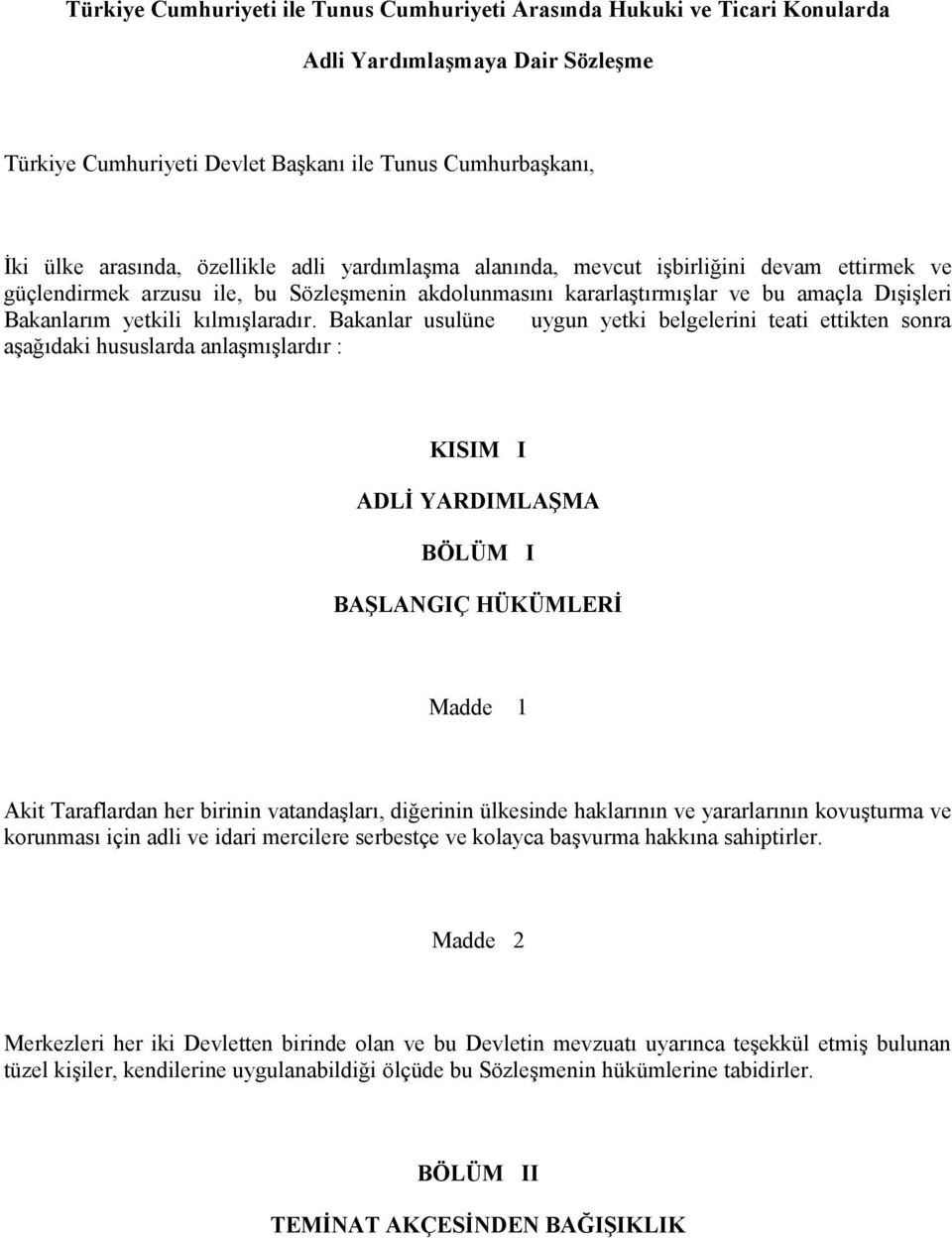 Türkiye Cumhuriyeti ile Tunus Cumhuriyeti Arasında Hukuki ve Ticari Konularda

Adli Yardımlaşmaya Dair Sözleşme

Türkiye Cumhuriyeti Devlet Başkanı ile Tunus Cumhurbaşkanı,

İki ülke arasında, özellikle adli yardımlaşma alanında, mevcut işbirliğini devam ettirmek ve güçlendirmek arzusu ile, bu Sözleşmenin akdolunmasını kararlaştırmışlar ve bu amaçla Dışişleri Bakanlarım yetkili kılmışlaradır. Bakanlar usulüne uygun yetki belgelerini teati ettikten sonra aşağıdaki hususlarda anlaşmışlardır :

KISIM I

ADLİ YARDIMLAŞMA

BÖLÜM I

BAŞLANGIÇ HÜKÜMLERİ

Madde 1

Akit Taraflardan her birinin vatandaşları, diğerinin ülkesinde haklarının ve yararlarının kovuşturma ve korunması için adli ve idari mercilere serbestçe ve kolayca başvurma hakkına sahiptirler.

Madde 2

Merkezleri her iki Devletten birinde olan ve bu Devletin mevzuatı uyarınca teşekkül etmiş bulunan tüzel kişiler, kendilerine uygulanabildiği ölçüde bu Sözleşmenin hükümlerine tabidirler.

BÖLÜM II

TEMİNAT AKÇESİNDEN BAĞIŞIKLIK